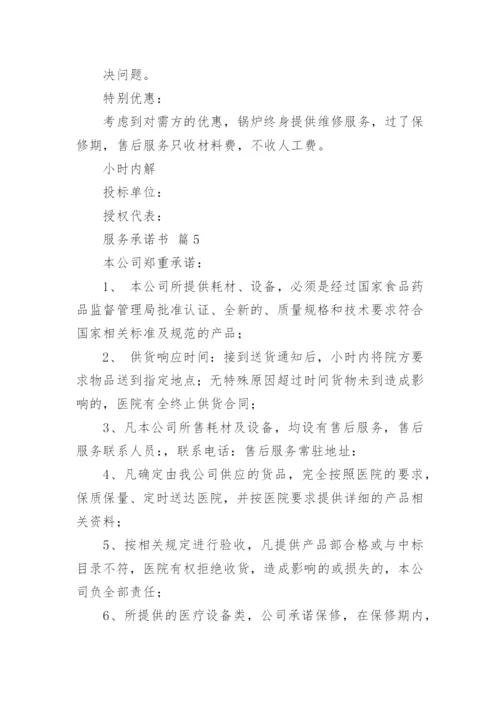 决问题。

特别优惠：

考虑到对需方的优惠，锅炉终身提供维修服务，过了保修期，售后服务只收材料费，不收人工费。

小时内解

投标单位：

授权代表：

服务承诺书 篇5

本公司郑重承诺：

1、 本公司所提供耗材、设备，必须是经过国家食品药品监督管理局批准认证、全新的、质量规格和技术要求符合国家相关标准及规范的产品；

2、 供货响应时间：接到送货通知后，小时内将院方要求物品送到指定地点；无特殊原因超过时间货物未到造成影响的，医院有全终止供货合同；

3、凡本公司所售耗材及设备，均设有售后服务，售后服务联系人员：，联系电话：售后服务常驻地址：

4、凡确定由我公司供应的货品，完全按照医院的要求，保质保量、定时送达医院，并按医院要求提供详细的产品相关资料；

5、按相关规定进行验收，凡提供产品部合格或与中标目录不符，医院有权拒绝收货，造成影响的或损失的，本公司负全部责任；

6、所提供的医疗设备类，公司承诺保修，在保修期内，